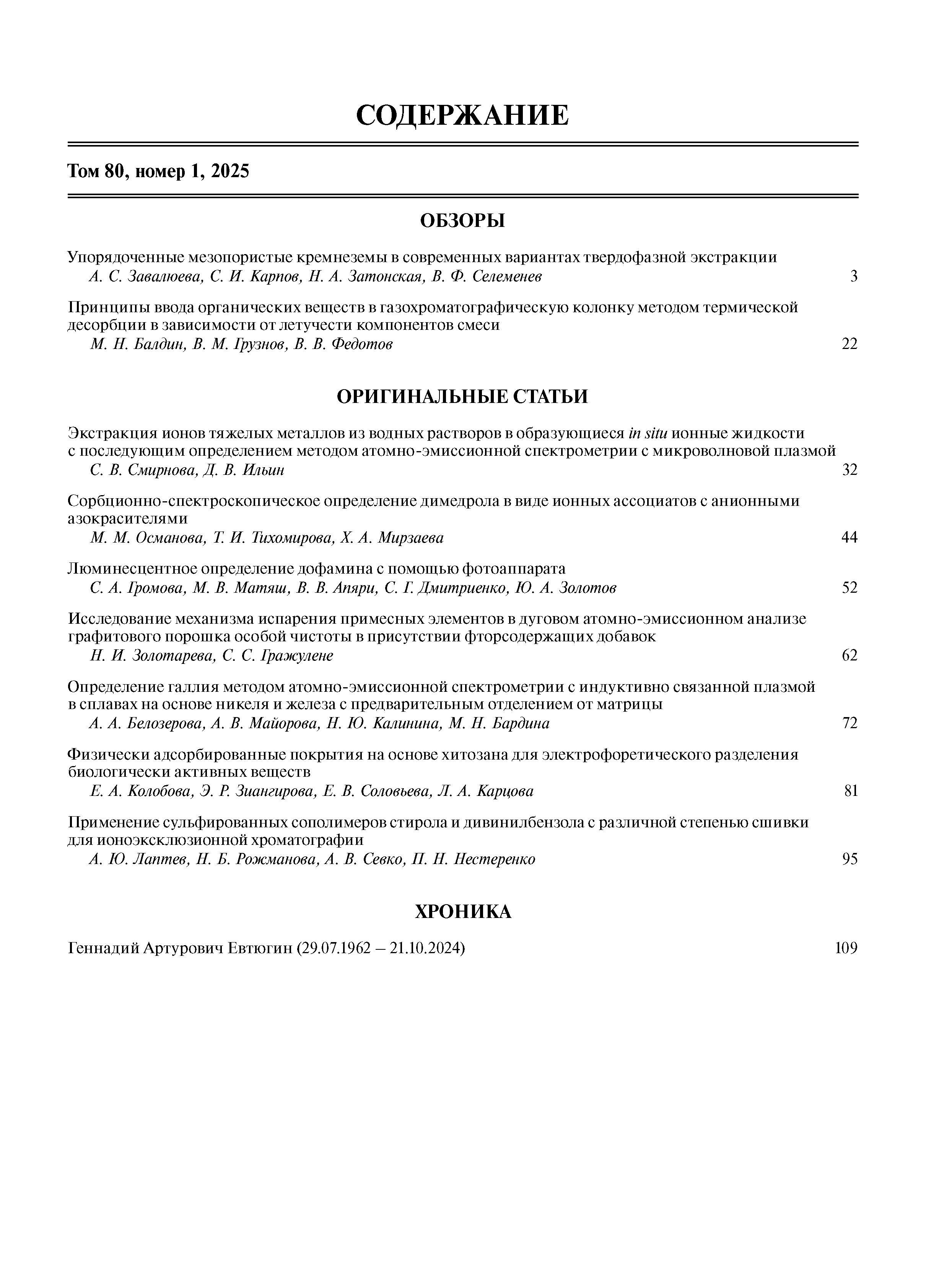 СОДЕРЖАНИЕ

Том 80, номер 1, 2025

ОБЗОРЫ

Упорядоченные мезопористые кремнеземы в современных вариантах твердофазной экстракции
А. С. Завалюева, С. И. Карпов, Н. А. Затонская, В. Ф. Селеменев 3

Принципы ввода органических веществ в газохроматографическую колонку методом термической десорбции в зависимости от летучести компонентов смеси
М. Н. Балдин, В. М. Грузнов, В. В. Федотов 22

ОРИГИНАЛЬНЫЕ СТАТЬИ

Экстракция ионов тяжелых металлов из водных растворов в образующиеся in situ ионные жидкости с последующим определением методом атомно-эмиссионной спектрометрии с микроволновой плазмой
С. В. Смирнова, Д. В. Ильин 32

Сорбционно-спектроскопическое определение димедрола в виде ионных ассоциатов с анионными азокрасителями
М. М. Османова, Т. И. Тихомирова, Х. А. Мирзаева 44

Люминесцентное определение дофамина с помощью фотоаппарата
С. А. Громова, М. В. Матяш, В. В. Апяри, С. Г. Дмитриенко, Ю. А. Золотов 52

Исследование механизма испарения примесных элементов в дуговом атомно-эмиссионном анализе графитового порошка особой чистоты в присутствии фторсодержащих добавок
Н. И. Золотарева, С. С. Гражулене 62

Определение галлия методом атомно-эмиссионной спектрометрии с индуктивно связанной плазмой в сплавах на основе никеля и железа с предварительным отделением от матрицы
А. А. Белозерова, А. В. Майорова, Н. Ю. Калинина, М. Н. Бардина 72

Физически адсорбированные покрытия на основе хитозана для электрофоретического разделения биологически активных веществ
Е. А. Колобова, Э. Р. Зиангирова, Е. В. Соловьева, Л. А. Карцова 81

Применение сульфированных сополимеров стирола и дивинилбензола с различной степенью сшивки для ионоэксклюзионной хроматографии
А. Ю. Лаптев, Н. Б. Рожманова, А. В. Севко, П. Н. Нестеренко 95

ХРОНИКА

Геннадий Артурович Евтюгин (29.07.1962 – 21.10.2024) 109